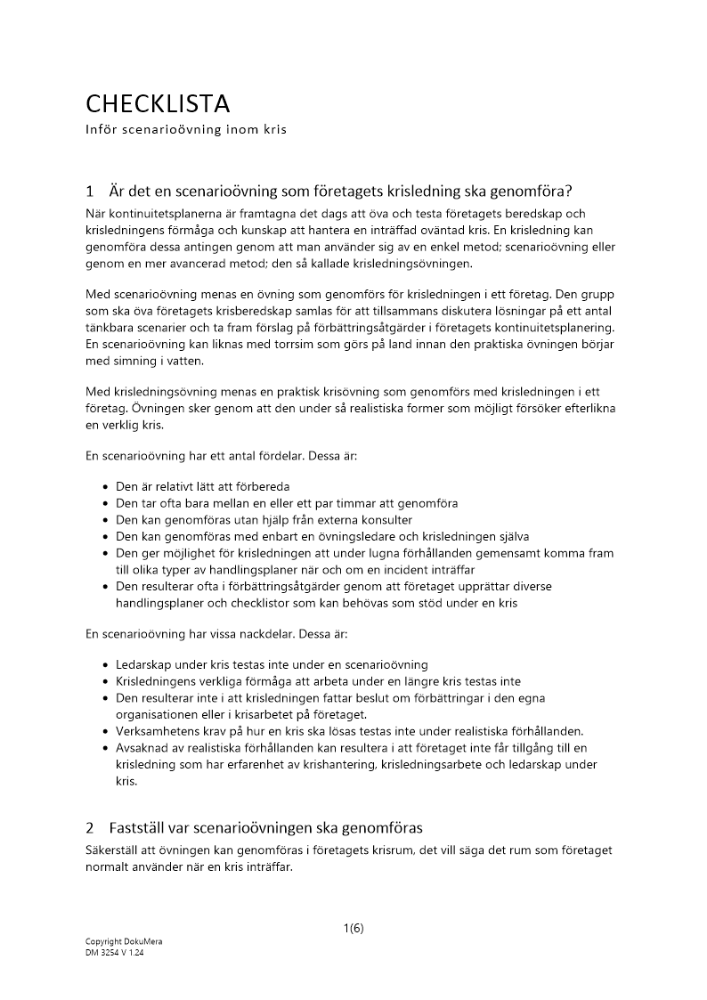 CHECKLISTA

Inför scenarioövning inom kris

1 Är det en scenarioövning som företagets krisledning ska genomföra?

När kontinuitetsplanerna är framtagna det dags att öva och testa företagets beredskap och krisledningens förmåga och kunskap att hantera en inträffad oväntad kris. En krisledning kan genomföra dessa antingen genom att man använder sig av en enkel metod; scenarioövning eller genom en mer avancerad metod; den så kallade krisledningsövningen.

Med scenarioövning menas en övning som genomförs för krisledningen i ett företag. Den grupp som ska öva företagets krisberedskap samlas för att tillsammans diskutera lösningar på ett antal tänkbara scenarier och ta fram förslag på förbättringsåtgärder i företagets kontinuitetsplanering. En scenarioövning kan liknas med torrsim som görs på land innan den praktiska övningen börjar med simning i vatten.

Med krisledningsövning menas en praktisk krisövning som genomförs med krisledningen i ett företag. Övningen sker genom att den under så realistiska former som möjligt försöker efterlikna en verklig kris.

En scenarioövning har ett antal fördelar. Dessa är:

- Den är relativt lätt att förbereda
- Den tar ofta bara mellan en eller ett par timmar att genomföra
- Den kan genomföras utan hjälp från externa konsulter
- Den kan genomföras med enbart en övningsledare och krisledningen själva
- Den ger möjlighet för krisledningen att under lugna förhållanden gemensamt komma fram till olika typer av handlingsplaner när och om en incident inträffar
- Den resulterar ofta i förbättringsåtgärder genom att företaget upprättar diverse handlingsplaner och checklistor som kan behövas som stöd under en kris

En scenarioövning har vissa nackdelar. Dessa är:

- Ledarskap under kris testas inte under en scenarioövning
- Krisledningens verkliga förmåga att arbeta under en längre kris testas inte
- Den resulterar inte i att krisledningen fattar beslut om förbättringar i den egna organisationen eller i krisarbetet på företaget.
- Verksamhetens krav på hur en kris ska lösas testas inte under realistiska förhållanden.
- Avsaknad av realistiska förhållanden kan resultera i att företaget inte får tillgång till en krisledning som har erfarenhet av krishantering, krisledningsarbete och ledarskap under kris.

2 Fastställ var scenarioövningen ska genomföras

Säkerställ att övningen kan genomföras i företagets krisrum, det vill säga det rum som företaget normalt använder när en kris inträffar.

1(6)

Copyright DokuMera
DM 3254 V 1.24